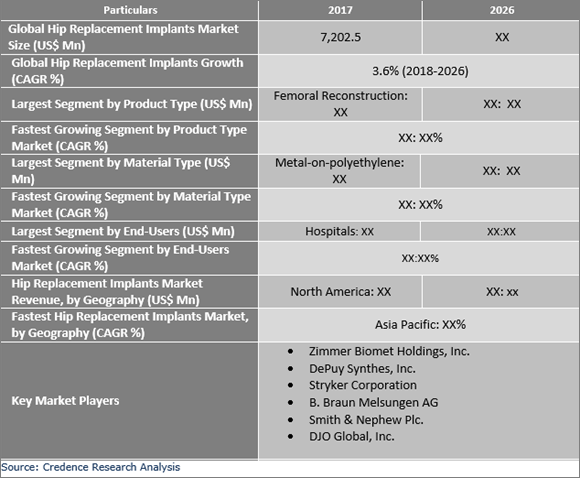 | Particulars | 2017 | 2026 |
|---|---|---|
| Global Hip Replacement Implants Market Size (US$ Mn) | 7,202.5 | XX |
| Global Hip Replacement Implants Growth (CAGR %) | 3.6% (2018-2026) | |
| Largest Segment by Product Type (US$ Mn) | Femoral Reconstruction: XX | XX: XX |
| Fastest Growing Segment by Product Type Market (CAGR %) | XX: XX% | |
| Largest Segment by Material Type (US$ Mn) | Metal-on-polyethylene: XX | XX: XX |
| Fastest Growing Segment by Material Type Market (CAGR %) | XX: XX% | |
| Largest Segment by End-Users (US$ Mn) | Hospitals: XX | XX:XX |
| Fastest Growing Segment by End-Users Market (CAGR %) | XX:XX% | |
| Hip Replacement Implants Market Revenue, by Geography (US$ Mn) | North America: XX | XX: xx |
| Fastest Hip Replacement Implants Market, by Geography (CAGR %) | Asia Pacific: XX% | |
| Key Market Players | • Zimmer Biomet Holdings, Inc. • DePuy Synthes, Inc. • Stryker Corporation • B. Braun Melsungen AG • Smith & Nephew Plc. • DJO Global, Inc. | |

Source: Credence Research Analysis